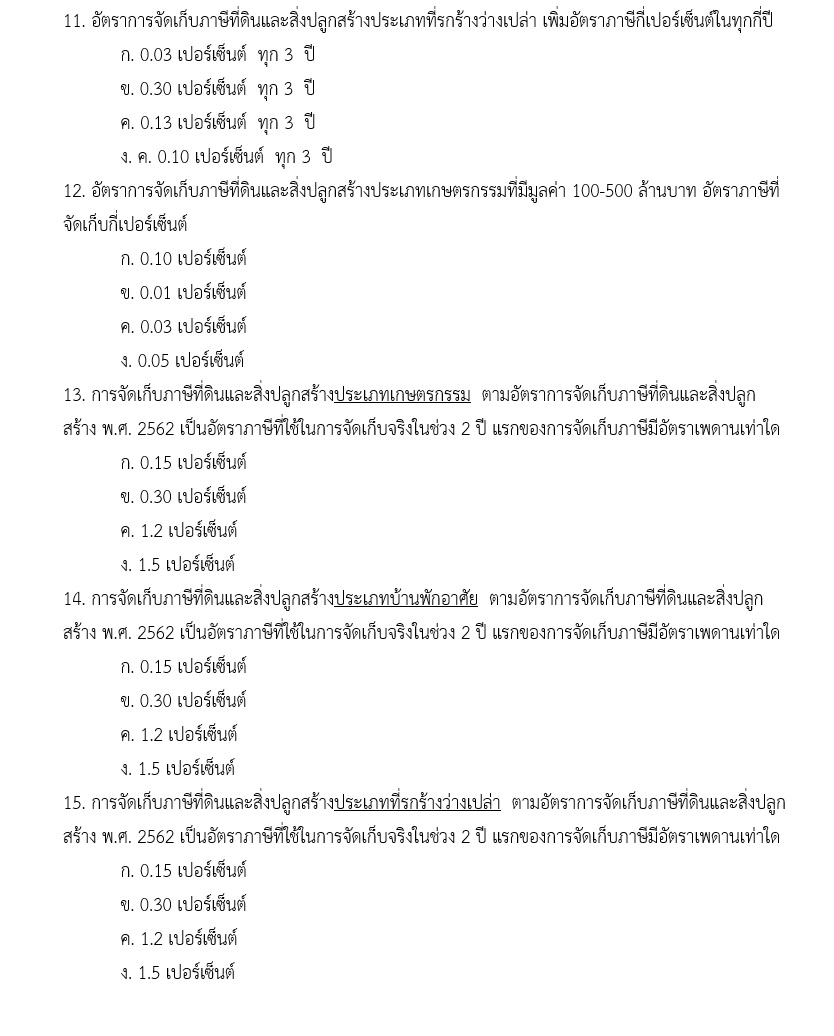 11. อัตราการจัดเก็บภาษีที่ดินและสิ่งปลูกสร้างประเภทที่รกร้างว่างเปล่า เพิ่มอัตราภาษีกี่เปอร์เซ็นต์ในทุกกี่ปี

ก. 0.03 เปอร์เซ็นต์ ทุก 3 ปี

ข. 0.30 เปอร์เซ็นต์ ทุก 3 ปี

ค. 0.13 เปอร์เซ็นต์ ทุก 3 ปี

ง. ค. 0.10 เปอร์เซ็นต์ ทุก 3 ปี

12. อัตราการจัดเก็บภาษีที่ดินและสิ่งปลูกสร้างประเภทเกษตรกรรมที่มีมูลค่า 100-500 ล้านบาท อัตราภาษีที่จัดเก็บกี่เปอร์เซ็นต์

ก. 0.10 เปอร์เซ็นต์

ข. 0.01 เปอร์เซ็นต์

ค. 0.03 เปอร์เซ็นต์

ง. 0.05 เปอร์เซ็นต์

13. การจัดเก็บภาษีที่ดินและสิ่งปลูกสร้างประเภทเกษตรกรรม ตามอัตราการจัดเก็บภาษีที่ดินและสิ่งปลูกสร้าง พ.ศ. 2562 เป็นอัตราภาษีที่ใช้ในการจัดเก็บจริงในช่วง 2 ปี แรกของการจัดเก็บภาษีมีอัตราเพดานเท่าใด

ก. 0.15 เปอร์เซ็นต์

ข. 0.30 เปอร์เซ็นต์

ค. 1.2 เปอร์เซ็นต์

ง. 1.5 เปอร์เซ็นต์

14. การจัดเก็บภาษีที่ดินและสิ่งปลูกสร้างประเภทบ้านพักอาศัย ตามอัตราการจัดเก็บภาษีที่ดินและสิ่งปลูกสร้าง พ.ศ. 2562 เป็นอัตราภาษีที่ใช้ในการจัดเก็บจริงในช่วง 2 ปี แรกของการจัดเก็บภาษีมีอัตราเพดานเท่าใด

ก. 0.15 เปอร์เซ็นต์

ข. 0.30 เปอร์เซ็นต์

ค. 1.2 เปอร์เซ็นต์

ง. 1.5 เปอร์เซ็นต์

15. การจัดเก็บภาษีที่ดินและสิ่งปลูกสร้างประเภทที่รกร้างว่างเปล่า ตามอัตราการจัดเก็บภาษีที่ดินและสิ่งปลูกสร้าง พ.ศ. 2562 เป็นอัตราภาษีที่ใช้ในการจัดเก็บจริงในช่วง 2 ปี แรกของการจัดเก็บภาษีมีอัตราเพดานเท่าใด

ก. 0.15 เปอร์เซ็นต์

ข. 0.30 เปอร์เซ็นต์

ค. 1.2 เปอร์เซ็นต์

ง. 1.5 เปอร์เซ็นต์